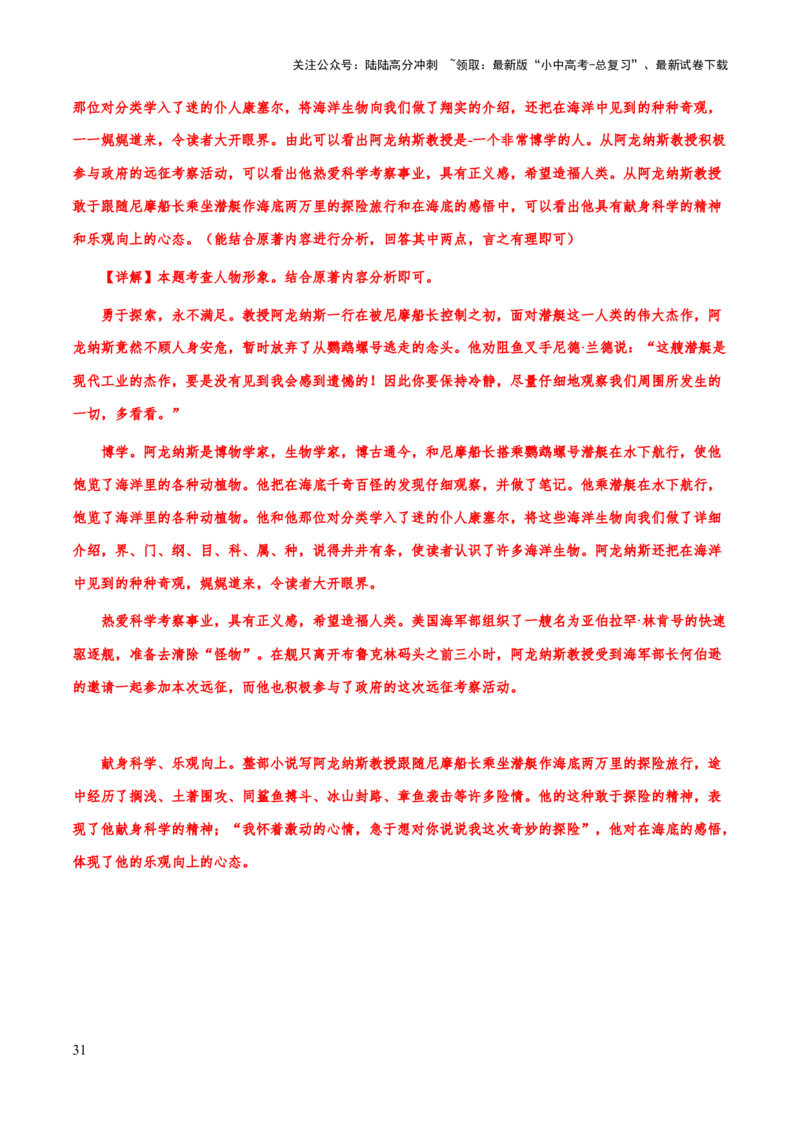 关注公众号：陆陆高分冲刺 ~领取：最新版“小中高考-总复习”、最新试卷下载

那位对分类学入了迷的仆人康塞尔，将海洋生物向我们做了翔实的介绍，还把在海洋中见到的种种奇观，一一娓娓道来，令读者大开眼界。由此可以看出阿龙纳斯教授是-一个非常博学的人。从阿龙纳斯教授积极参与政府的远征考察活动，可以看出他热爱科学考察事业，具有正义感，希望造福人类。从阿龙纳斯教授敢于跟随尼摩船长乘坐潜艇作海底两万里的探险旅行和在海底的感悟中，可以看出他具有献身科学的精神和乐观向上的心态。（能结合原著内容进行分析，回答其中两点，言之有理即可）

【详解】本题考查人物形象。结合原著内容分析即可。

勇于探索，永不满足。教授阿龙纳斯一行在被尼摩船长控制之初，面对潜艇这一人类的伟大杰作，阿龙纳斯竟然不顾人身安危，暂时放弃了从鹦鹉螺号逃走的念头。他劝阻鱼叉手尼德·兰德说：“这艘潜艇是现代工业的杰作，要是没有见到我会感到遗憾的！因此你要保持冷静，尽量仔细地观察我们周围所发生的一切，多看看。”

博学。阿龙纳斯是博物学家，生物学家，博古通今，和尼摩船长搭乘鹦鹉螺号潜艇在水下航行，使他饱览了海洋里的各种动植物。他把在海底千奇百怪的发现仔细观察，并做了笔记。他乘潜艇在水下航行，饱览了海洋里的各种动植物。他和他那位对分类学入了迷的仆人康塞尔，将这些海洋生物向我们做了详细介绍，界、门、纲、目、科、属、种，说得井井有条，使读者认识了许多海洋生物。阿龙纳斯还把在海洋中见到的种种奇观，娓娓道来，令读者大开眼界。

热爱科学考察事业，具有正义感，希望造福人类。美国海军部组织了一艘名为亚伯拉罕·林肯号的快速驱逐舰，准备去清除“怪物”。在舰只离开布鲁克林码头之前三小时，阿龙纳斯教授受到海军部长何伯逊的邀请一起参加本次远征，而他也积极参与了政府的这次远征考察活动。

献身科学、乐观向上。整部小说写阿龙纳斯教授跟随尼摩船长乘坐潜艇作海底两万里的探险旅行，途中经历了搁浅、土著围攻、同鲨鱼搏斗、冰山封路、章鱼袭击等许多险情。他的这种敢于探险的精神，表现了他献身科学的精神；“我怀着激动的心情，急于想对你说说我这次奇妙的探险”，他对在海底的感悟，体现了他的乐观向上的心态。

31